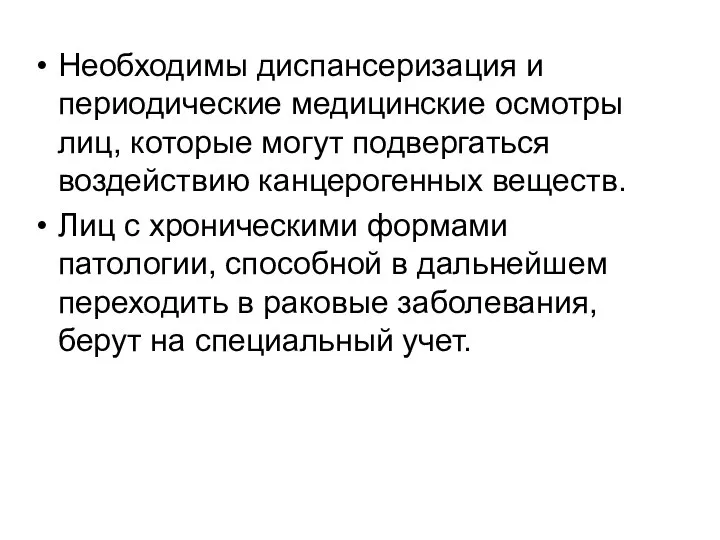 • Необходимы диспансеризация и периодические медицинские осмотры лиц, которые могут подвергаться воздействию канцерогенных веществ.

• Лиц с хроническими формами патологии, способной в дальнейшем переходить в раковые заболевания, берут на специальный учет.